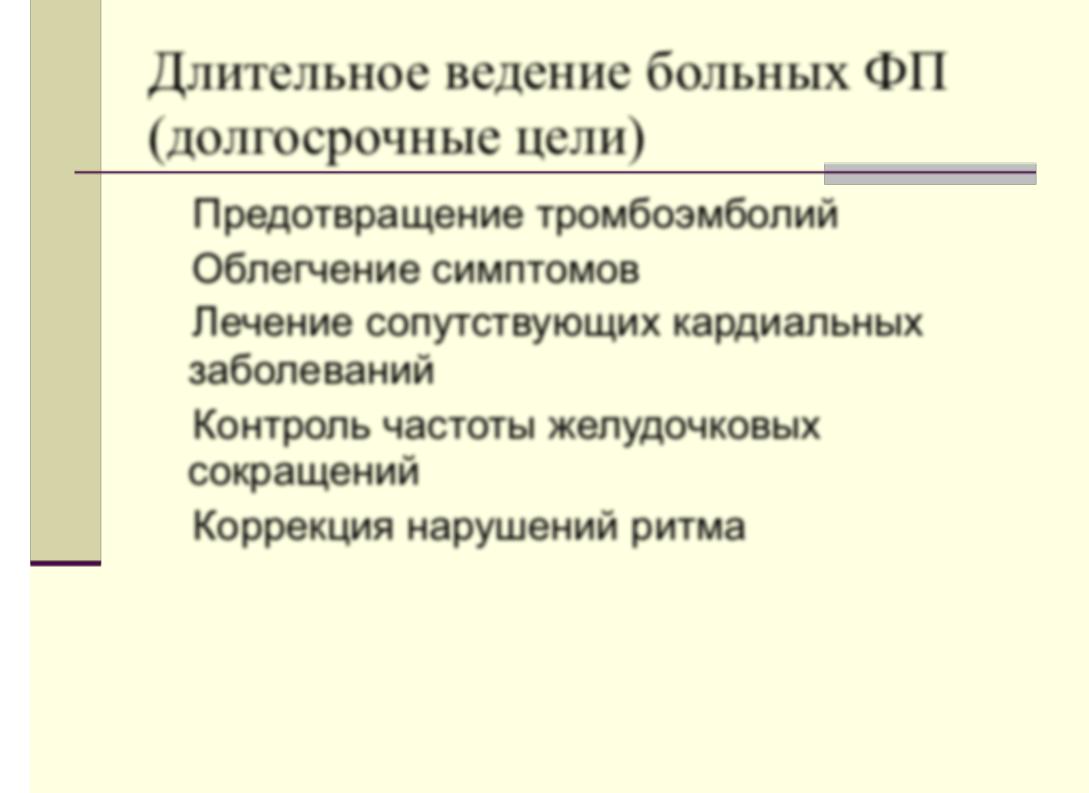 Длительное ведение больных ФП (долгосрочные цели)

Предотвращение тромбоэмболий

Облегчение симптомов

Лечение сопутствующих кардиальных заболеваний

Контроль частоты желудочковых сокращений

Коррекция нарушений ритма